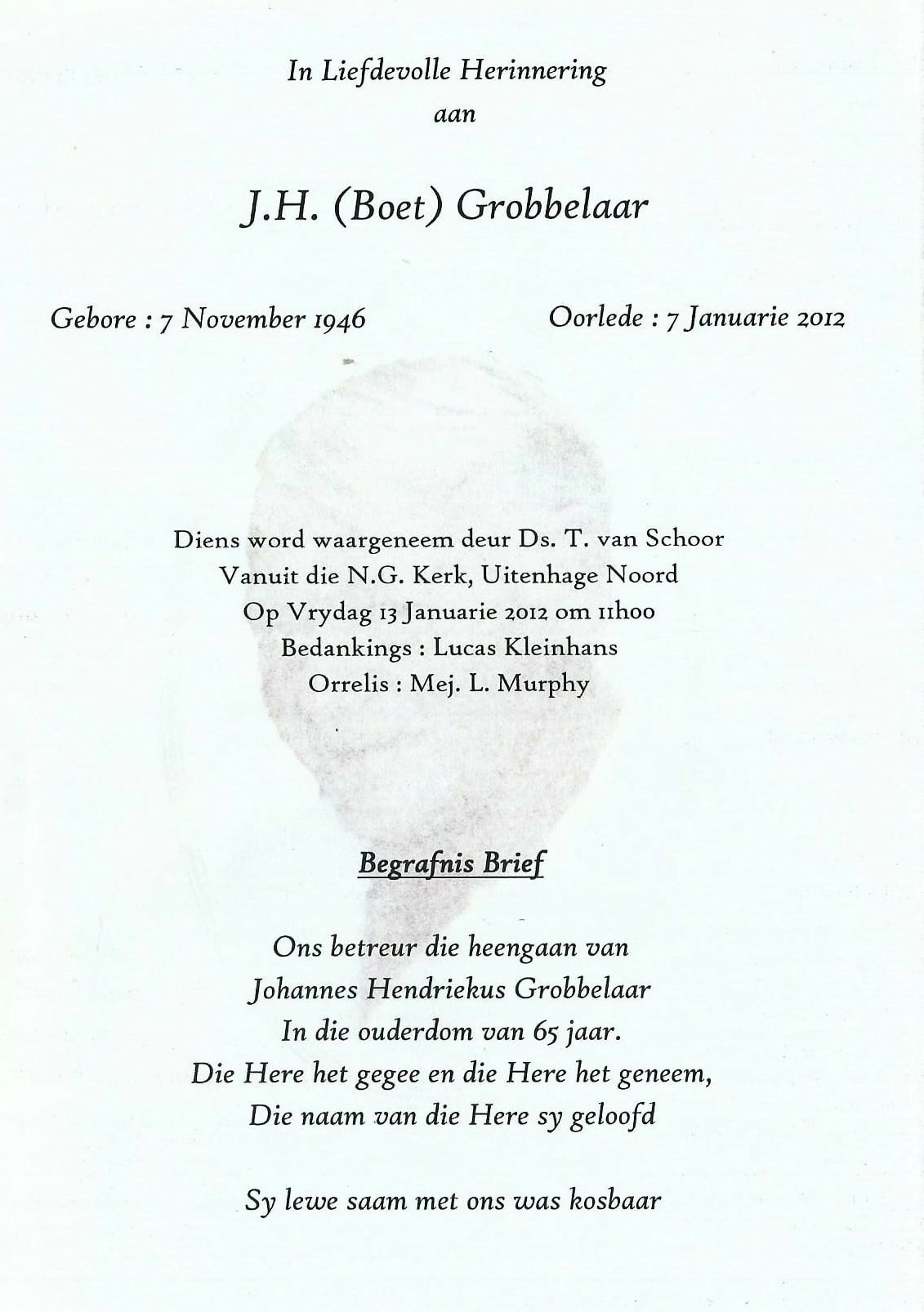 In Liefdevolle Herinnering
aan

J.H. (Boet) Grobbelaar

Gebore : 7 November 1946

Oorlede : 7 Januarie 2012

Diens word waargeneem deur Ds. T. van Schoor
Vanuit die N.G. Kerk, Uitenhage Noord
Op Vrydag 13 Januarie 2012 om 11h00
Bedankings : Lucas Kleinhans
Orrelis : Mej. L. Murphy

Begrafnis Brief

Ons betreur die heengaan van
Johannes Hendriekus Grobbelaar
In die ouderdom van 65 jaar.
Die Here het gegee en die Here het geneem,
Die naam van die Here sy geloofd

Sy lewe saam met ons was kosbaar